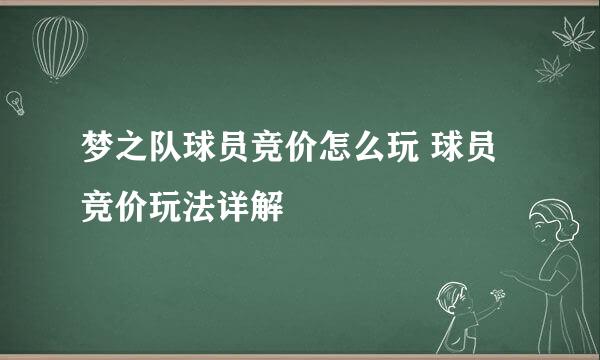 梦之队球员竞价怎么玩 球员竞价玩法详解